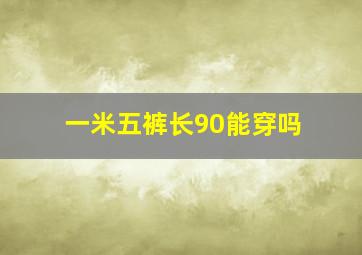 一米五裤长90能穿吗